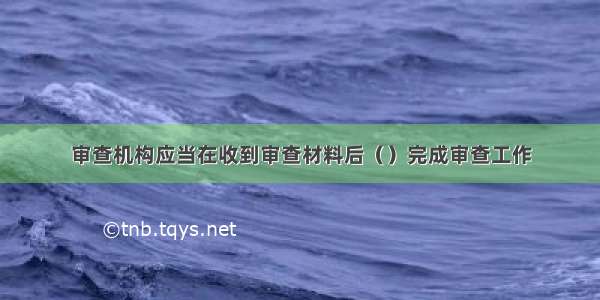 审查机构应当在收到审查材料后（）完成审查工作

©tnb.tqys.net